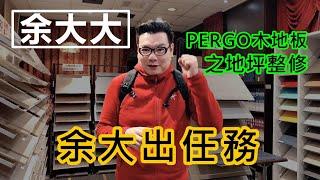 余大大

PERGO木地板
之地坪整修

余大出任務